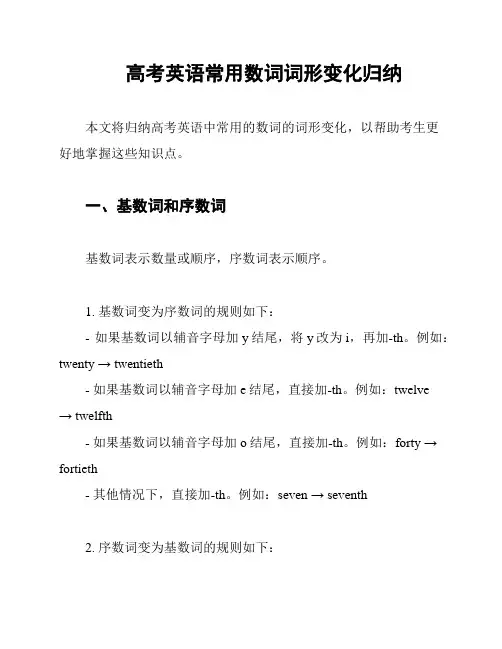 高考英语常用数词词形变化归纳

本文将归纳高考英语中常用的数词的词形变化，以帮助考生更好地掌握这些知识点。

一、基数词和序数词

基数词表示数量或顺序，序数词表示顺序。

1. 基数词变为序数词的规则如下：
- 如果基数词以辅音字母加 y 结尾，将 y 改为 i，再加-th。例如：twenty → twentieth
- 如果基数词以辅音字母加 e 结尾，直接加-th。例如：twelve → twelfth
- 如果基数词以辅音字母加 o 结尾，直接加-th。例如：forty → fortieth
- 其他情况下，直接加-th。例如：seven → seventh

2. 序数词变为基数词的规则如下：